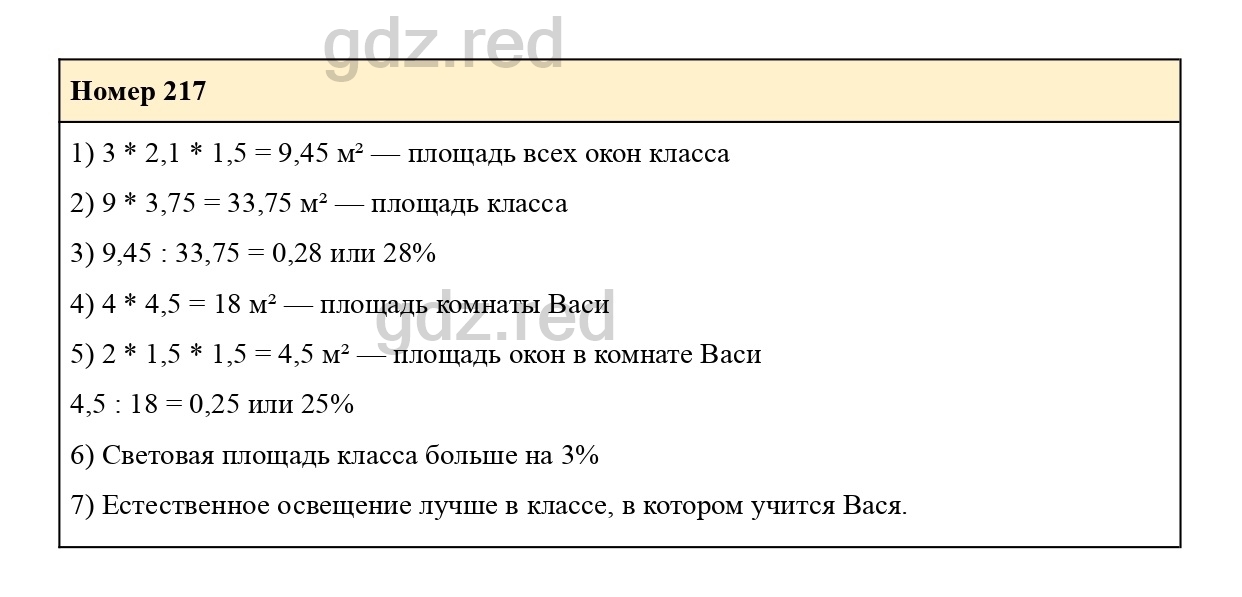 gdz.red

Номер 217

1) 3 * 2,1 * 1,5 = 9,45 м² — площадь всех окон класса

2) 9 * 3,75 = 33,75 м² — площадь класса

3) 9,45 : 33,75 = 0,28 или 28%

4) 4 * 4,5 = 18 м² — площадь комнаты Васи

gdz.red

5) 2 * 1,5 * 1,5 = 4,5 м² — площадь окон в комнате Васи

4,5 : 18 = 0,25 или 25%

6) Световая площадь класса больше на 3%

7) Естественное освещение лучше в классе, в котором учится Вася.